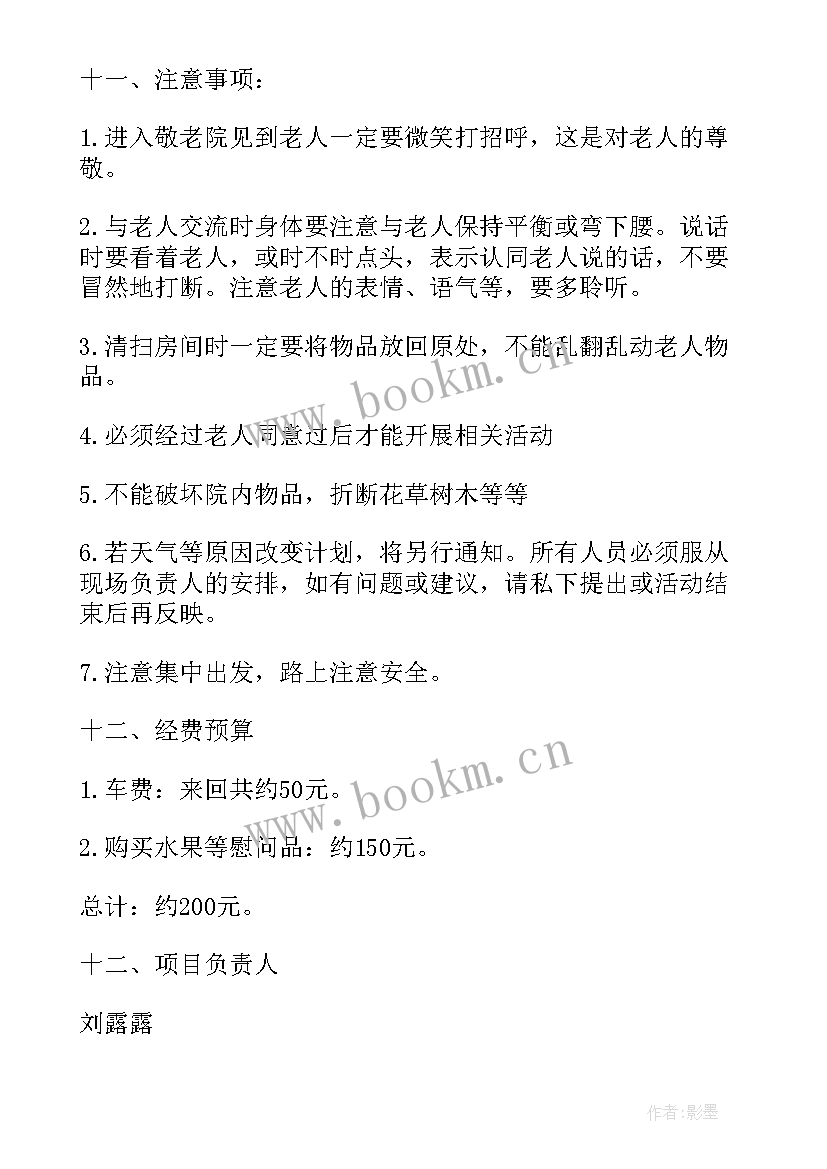 十一、注意事项：

1.进入敬老院见到老人一定要微笑打招呼，这是对老人的尊敬。

2.与老人交流时身体要注意与老人保持平衡或弯下腰。说话时要看着老人，或时不时点头，表示认同老人说的话，不要冒然地打断。注意老人的表情、语气等，要多聆听。

3.清扫房间时一定要将物品放回原处，不能乱翻乱动老人物品。

4.必须经过老人同意过后才能开展相关活动

5.不能破坏院内物品，折断花草树木等等

6.若天气等原因改变计划，将另行通知。所有人员必须服从现场负责人的安排，如有问题或建议，请私下提出或活动结束后再反映。

7.注意集中出发，路上注意安全。

十二、经费预算

1.车费：来回共约50元。

2.购买水果等慰问品：约150元。

总计：约200元。

十二、项目负责人

刘露露

www.bookm.cn

www.bookm.cn

作者：影墨